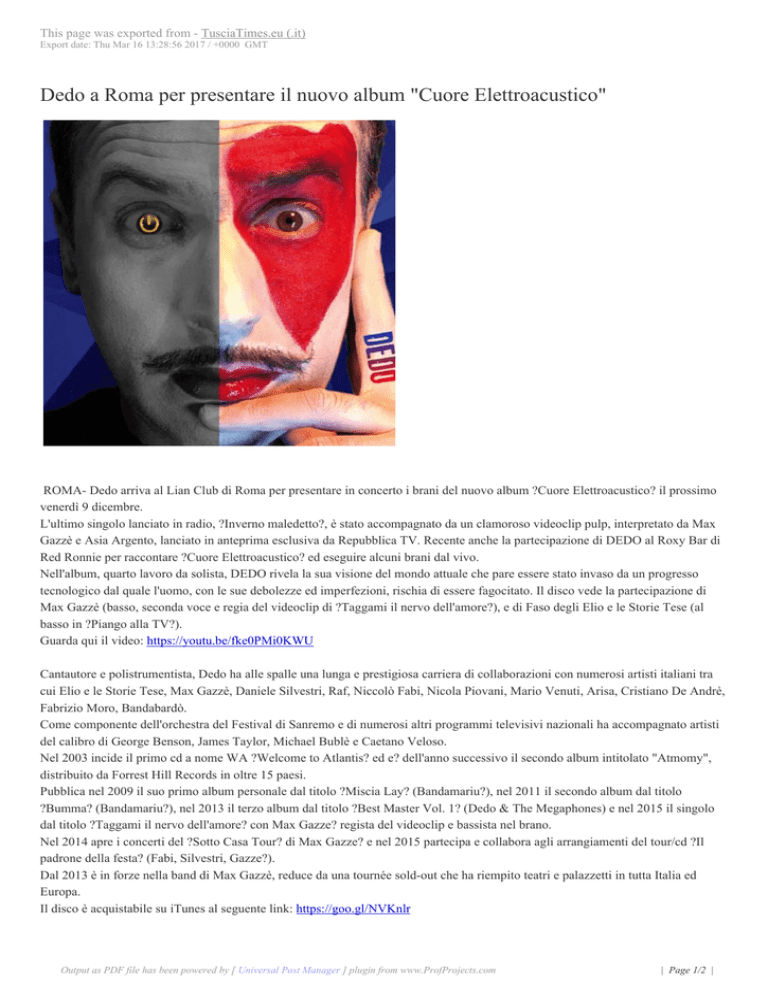 This page was exported from - TusciaTimes.eu (.it)
Export date: Thu Mar 16 13:28:56 2017 / +0000 GMT

Dedo a Roma per presentare il nuovo album "Cuore Elettroacustico"

DEDO

ROMA- Dedo arriva al Lian Club di Roma per presentare in concerto i brani del nuovo album ?Cuore Elettroacustico? il prossimo venerdì 9 dicembre.
L'ultimo singolo lanciato in radio, ?Inverno maledetto?, è stato accompagnato da un clamoroso videoclip pulp, interpretato da Max Gazzè e Asia Argento, lanciato in anteprima esclusiva da Repubblica TV. Recente anche la partecipazione di DEDO al Roxy Bar di Red Ronnie per raccontare ?Cuore Elettroacustico? ed eseguire alcuni brani dal vivo.
Nell'album, quarto lavoro da solista, DEDO rivela la sua visione del mondo attuale che pare essere stato invaso da un progresso tecnologico dal quale l'uomo, con le sue debolezze ed imperfezioni, rischia di essere fagocitato. Il disco vede la partecipazione di Max Gazzè (basso, seconda voce e regia del videoclip di ?Taggami il nervo dell'amore?), e di Faso degli Elio e le Storie Tese (al basso in ?Piango alla TV?).
Guarda qui il video: https://youtu.be/fke0PMi0KWU

Cantautore e polistrumentista, Dedo ha alle spalle una lunga e prestigiosa carriera di collaborazioni con numerosi artisti italiani tra cui Elio e le Storie Tese, Max Gazzè, Daniele Silvestri, Raf, Niccolò Fabi, Nicola Piovani, Mario Venuti, Arisa, Cristiano De Andrè, Fabrizio Moro, Bandabardò.
Come componente dell'orchestra del Festival di Sanremo e di numerosi altri programmi televisivi nazionali ha accompagnato artisti del calibro di George Benson, James Taylor, Michael Bublè e Caetano Veloso.
Nel 2003 incide il primo cd a nome WA ?Welcome to Atlantis? ed e? dell'anno successivo il secondo album intitolato "Atmomy", distribuito da Forrest Hill Records in oltre 15 paesi.
Pubblica nel 2009 il suo primo album personale dal titolo ?Miscia Lay? (Bandamariu?), nel 2011 il secondo album dal titolo ?Bumma? (Bandamariu?), nel 2013 il terzo album dal titolo ?Best Master Vol. 1? (Dedo & The Megaphones) e nel 2015 il singolo dal titolo ?Taggami il nervo dell'amore? con Max Gazze? regista del videoclip e bassista nel brano.
Nel 2014 apre i concerti del ?Sotto Casa Tour? di Max Gazze? e nel 2015 partecipa e collabora agli arrangiamenti del tour/cd ?Il padrone della festa? (Fabi, Silvestri, Gazze?).
Dal 2013 è in forze nella band di Max Gazzè, reduce da una tournée sold-out che ha riempito teatri e palazzetti in tutta Italia ed Europa.
Il disco è acquistabile su iTunes al seguente link: https://goo.gl/NVKnlr

Output as PDF file has been powered by [ Universal Post Manager ] plugin from www.ProfProjects.com | Page 1/2 |